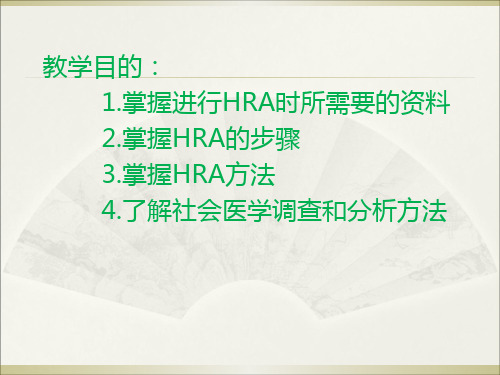 教学目的：

1.掌握进行HRA时所需要的资料
2.掌握HRA的步骤
3.掌握HRA方法
4.了解社会医学调查和分析方法